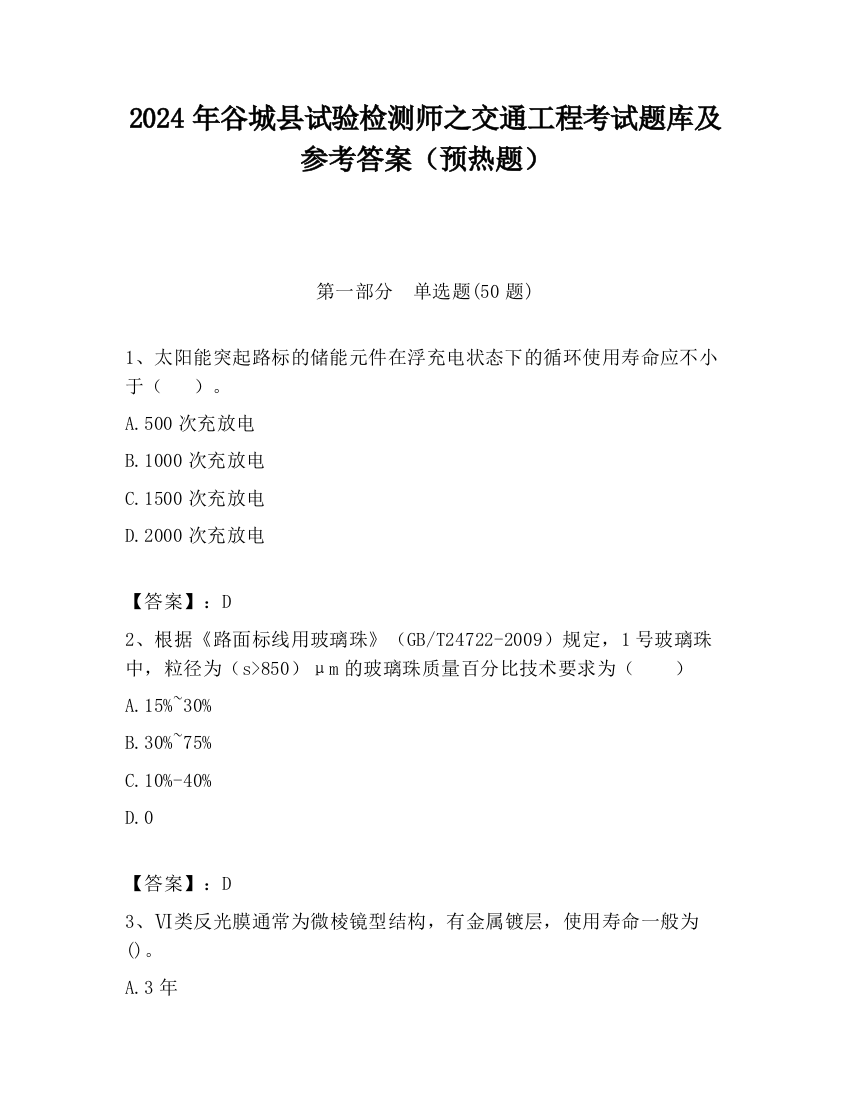 2024 年谷城县试验检测师之交通工程考试题库及参考答案（预热题）

第一部分　单选题(50 题)

1、太阳能突起路标的储能元件在浮充电状态下的循环使用寿命应不小于（　　）。

A.500 次充放电

B.1000 次充放电

C.1500 次充放电

D.2000 次充放电

【答案】：D

2、根据《路面标线用玻璃珠》（GB/T24722-2009）规定，1 号玻璃珠中，粒径为（s>850）μm 的玻璃珠质量百分比技术要求为（　　）

A.15%~30%

B.30%~75%

C.10%-40%

D.0

【答案】：D

3、VI类反光膜通常为微棱镜型结构，有金属镀层，使用寿命一般为()。

A.3 年